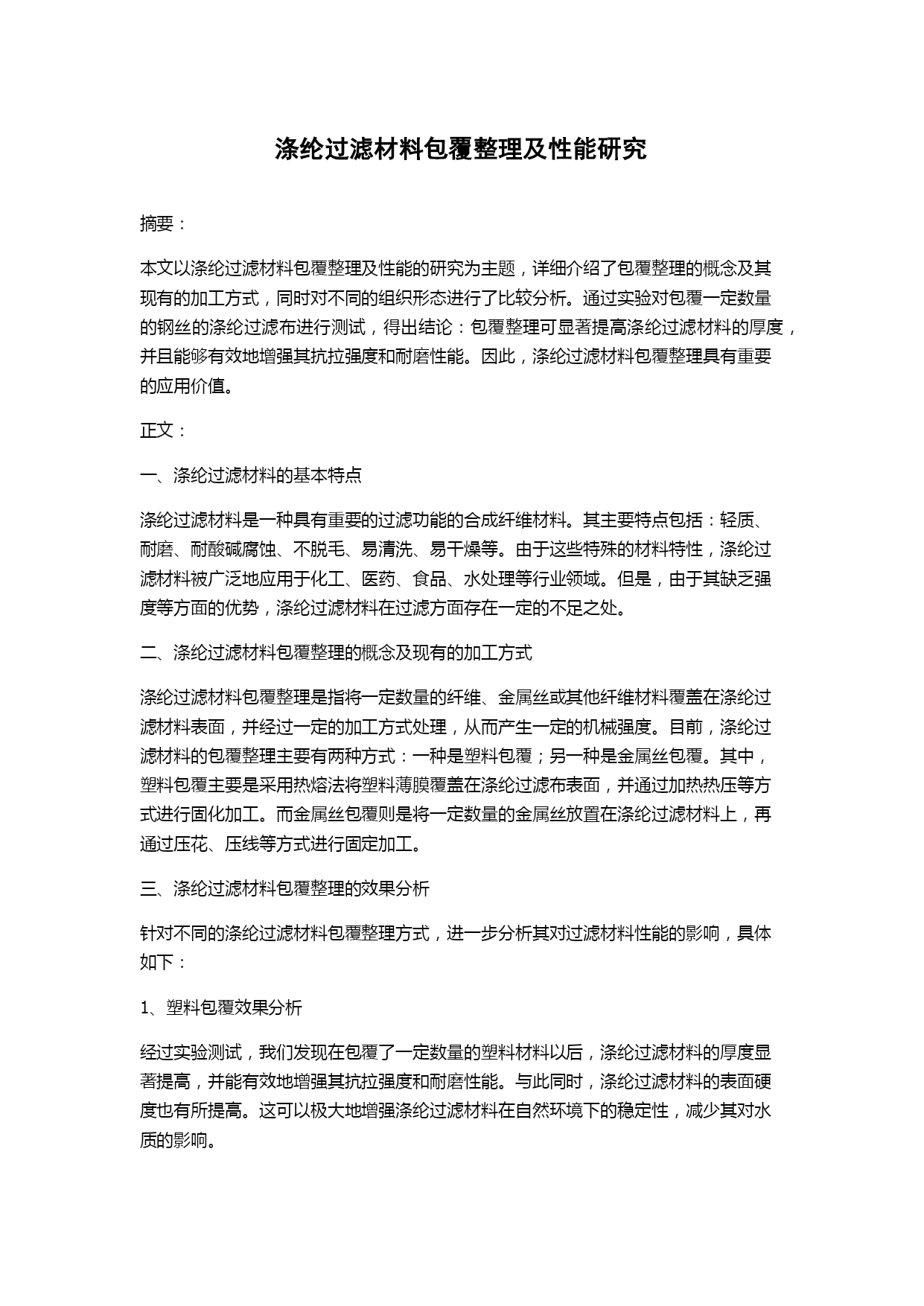 涤纶过滤材料包覆整理及性能研究

摘要：

本文以涤纶过滤材料包覆整理及性能的研究为主题，详细介绍了包覆整理的概念及其现有的加工方式，同时对不同的组织形态进行了比较分析。通过实验对包覆一定数量的钢丝的涤纶过滤布进行测试，得出结论：包覆整理可显著提高涤纶过滤材料的厚度，并且能够有效地增强其抗拉强度和耐磨性能。因此，涤纶过滤材料包覆整理具有重要的应用价值。

正文：

一、涤纶过滤材料的基本特点

涤纶过滤材料是一种具有重要的过滤功能的合成纤维材料。其主要特点包括：轻质、耐磨、耐酸碱腐蚀、不脱毛、易清洗、易干燥等。由于这些特殊的材料特性，涤纶过滤材料被广泛地应用于化工、医药、食品、水处理等行业领域。但是，由于其缺乏强度等方面的优势，涤纶过滤材料在过滤方面存在一定的不足之处。

二、涤纶过滤材料包覆整理的概念及现有的加工方式

涤纶过滤材料包覆整理是指将一定数量的纤维、金属丝或其他纤维材料覆盖在涤纶过滤材料表面，并经过一定的加工方式处理，从而产生一定的机械强度。目前，涤纶过滤材料的包覆整理主要有两种方式：一种是塑料包覆；另一种是金属丝包覆。其中，塑料包覆主要是采用热熔法将塑料薄膜覆盖在涤纶过滤布表面，并通过加热热压等方式进行固化加工。而金属丝包覆则是将一定数量的金属丝放置在涤纶过滤材料上，再通过压花、压线等方式进行固定加工。

三、涤纶过滤材料包覆整理的效果分析

针对不同的涤纶过滤材料包覆整理方式，进一步分析其对过滤材料性能的影响，具体如下：

1、塑料包覆效果分析

经过实验测试，我们发现在包覆了一定数量的塑料材料以后，涤纶过滤材料的厚度显著提高，并能有效地增强其抗拉强度和耐磨性能。与此同时，涤纶过滤材料的表面硬度也有所提高。这可以极大地增强涤纶过滤材料在自然环境下的稳定性，减少其对水质的影响。